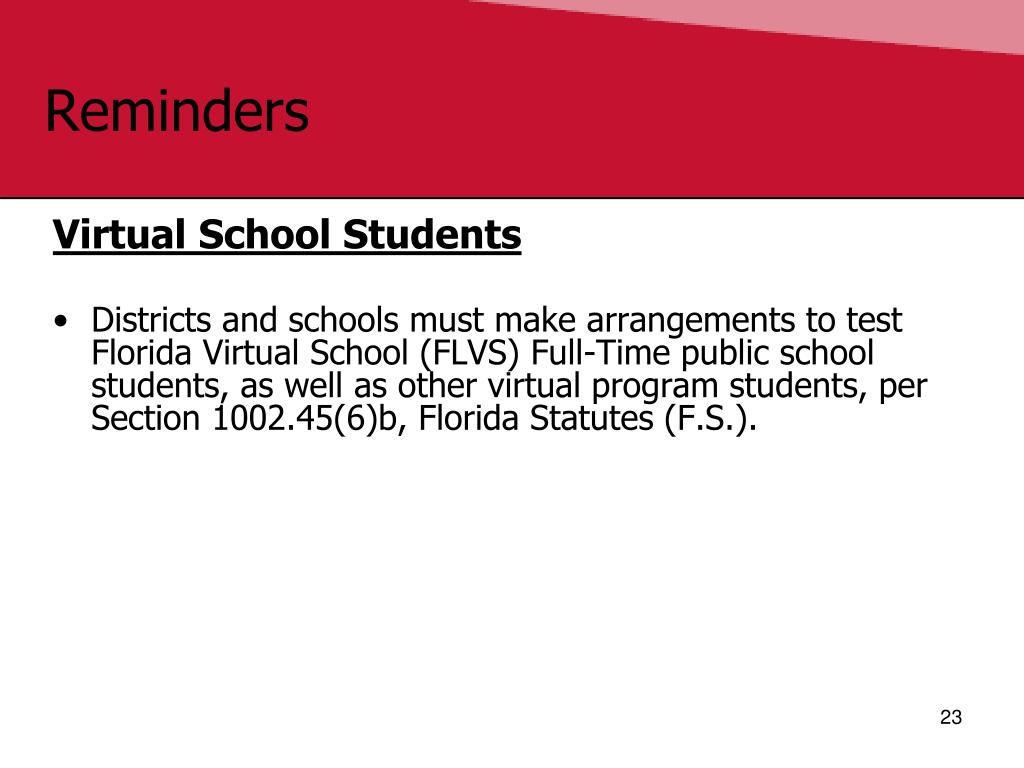 Reminders

Virtual School Students

• Districts and schools must make arrangements to test Florida Virtual School (FLVS) Full-Time public school students, as well as other virtual program students, per Section 1002.45(6)b, Florida Statutes (F.S.).

23